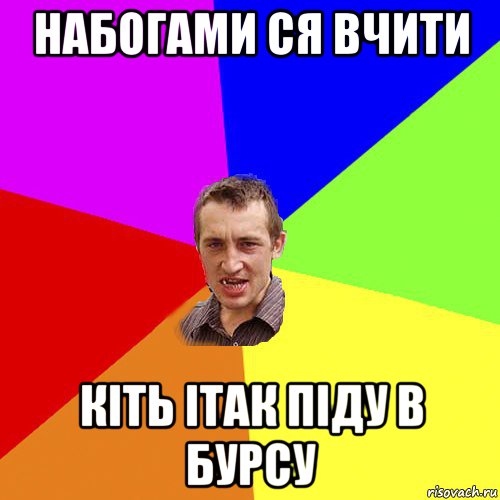 НАБОГАМИ СЯ ВЧИТИ

КІТЬ ІТАК ПІДУ В БУРСУ

risovach.ru